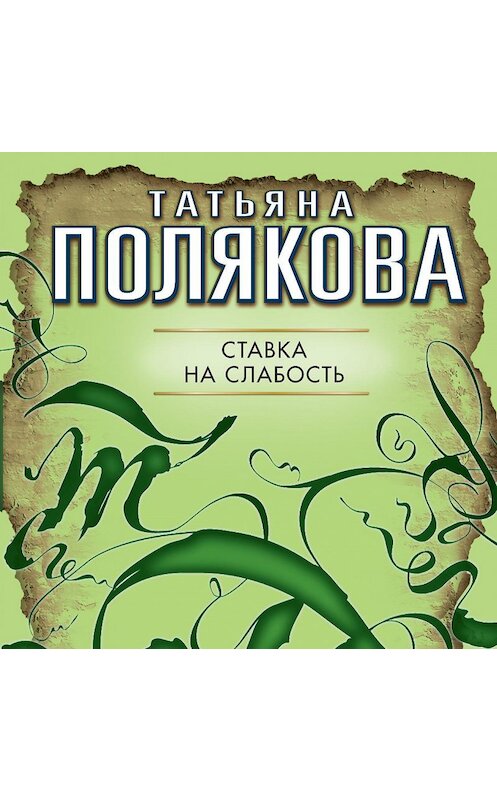 ТАТЬЯНА
ПОЛЯКОВА

СТАВКА
НА СЛАБОСТЬ